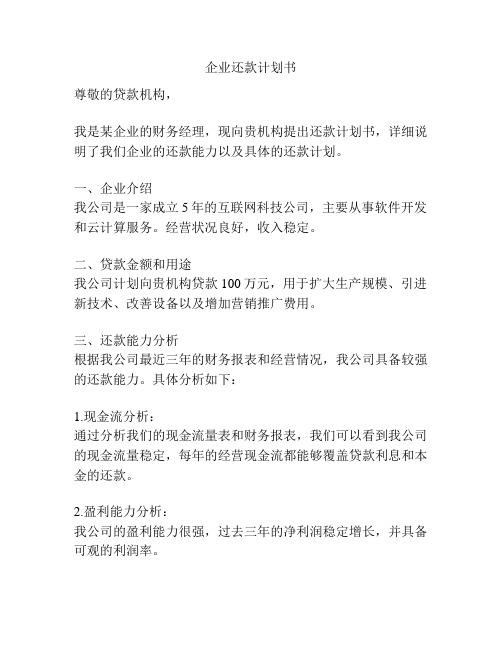 企业还款计划书

尊敬的贷款机构，

我是某企业的财务经理，现向贵机构提出还款计划书，详细说明了我们企业的还款能力以及具体的还款计划。

一、企业介绍
我公司是一家成立 5 年的互联网科技公司，主要从事软件开发和云计算服务。经营状况良好，收入稳定。

二、贷款金额和用途
我公司计划向贵机构贷款 100 万元，用于扩大生产规模、引进新技术、改善设备以及增加营销推广费用。

三、还款能力分析
根据我公司最近三年的财务报表和经营情况，我公司具备较强的还款能力。具体分析如下：

1.现金流分析：
通过分析我们的现金流量表和财务报表，我们可以看到我公司的现金流量稳定，每年的经营现金流都能够覆盖贷款利息和本金的还款。

2.盈利能力分析：
我公司的盈利能力很强，过去三年的净利润稳定增长，并具备可观的利润率。